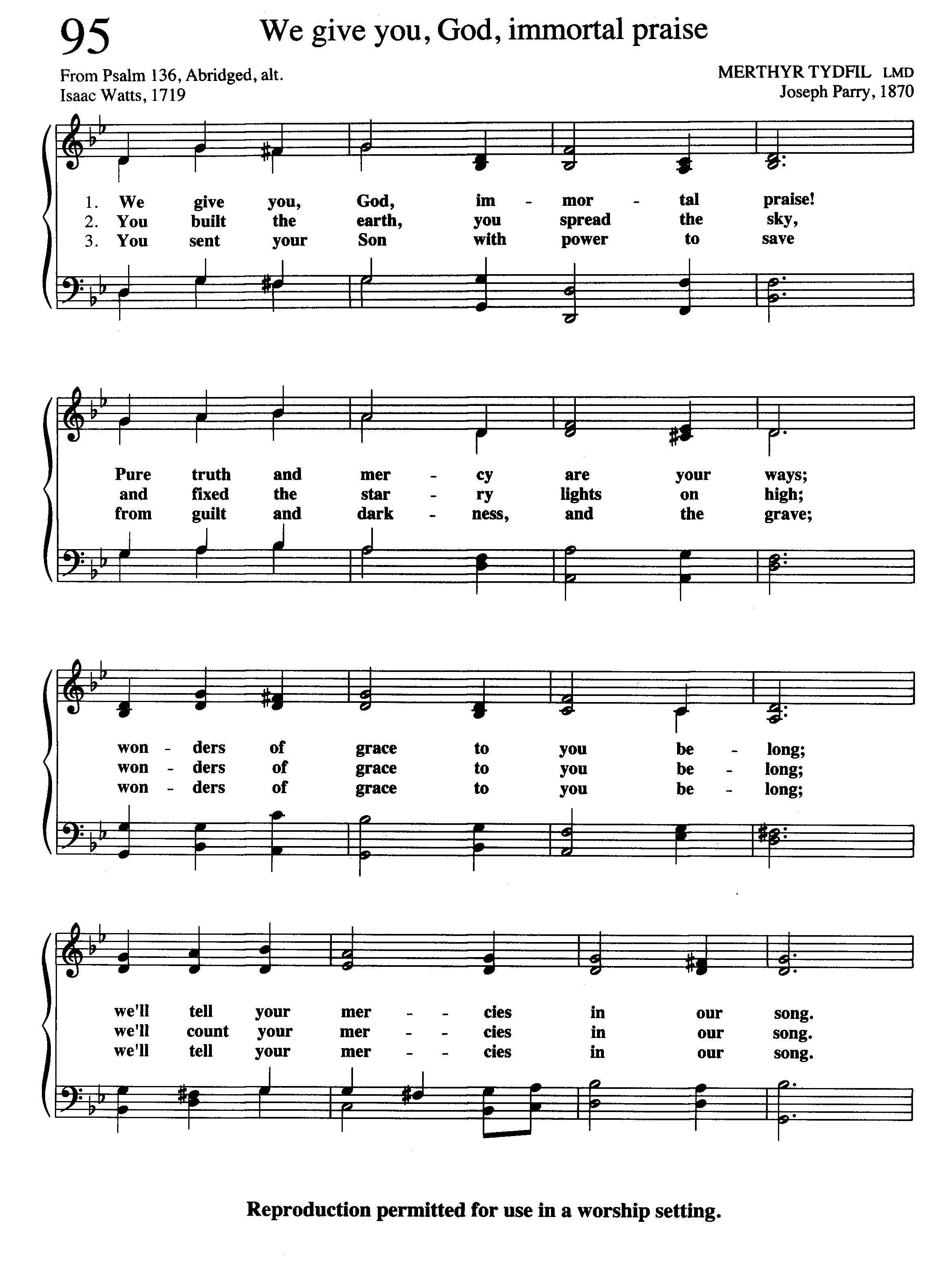 95

We give you, God, immortal praise

From Psalm 136, Abridged, alt.
Isaac Watts, 1719

MERTHYR TYDFIL LMD
Joseph Parry, 1870

1. We give you, God, im - mor - tal praise!
2. You built the earth, you spread the sky,
3. You sent your Son with power to save

Pure truth and mer - cy are your ways;
and fixed the star - ry lights on high;
from guilt and dark - ness, and the grave;

won - ders of grace to you be - long;
won - ders of grace to you be - long;
won - ders of grace to you be - long;

we'll tell your mer - - cies in our song.
we'll count your mer - - cies in our song.
we'll tell your mer - - cies in our song.

Reproduction permitted for use in a worship setting.